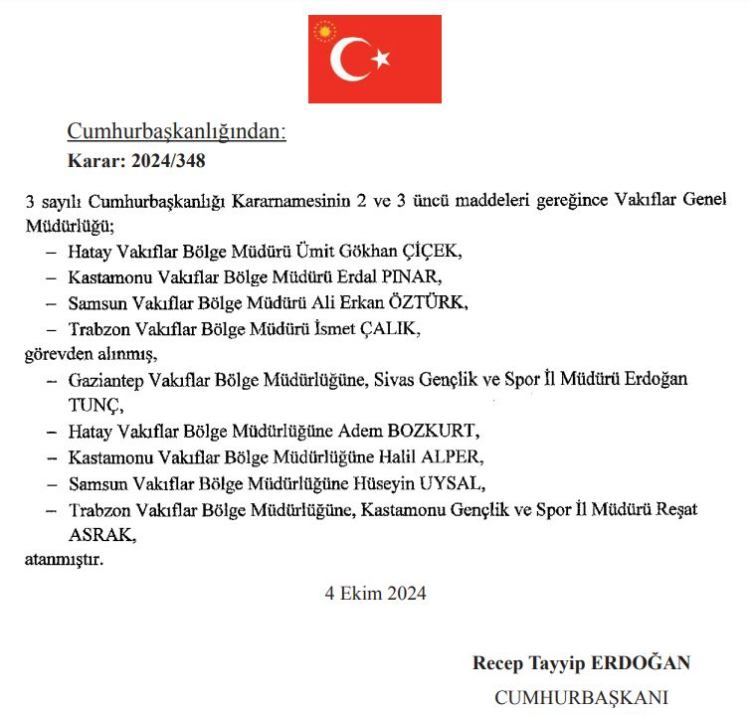 Cumhurbaşkanlığından:
Karar: 2024/348

3 sayılı Cumhurbaşkanlığı Kararnamesinin 2 ve 3 üncü maddeleri gereğince Vakıflar Genel Müdürlüğü;

– Hatay Vakıflar Bölge Müdürü Ümit Gökhan ÇİÇEK,
– Kastamonu Vakıflar Bölge Müdürü Erdal PINAR,
– Samsun Vakıflar Bölge Müdürü Ali Erkan ÖZTÜRK,
– Trabzon Vakıflar Bölge Müdürü İsmet ÇALIK,

görevden alınmış,

– Gaziantep Vakıflar Bölge Müdürlüğüne, Sivas Gençlik ve Spor İl Müdürü Erdoğan TUNÇ,
– Hatay Vakıflar Bölge Müdürlüğüne Adem BOZKURT,
– Kastamonu Vakıflar Bölge Müdürlüğüne Halil ALPER,
– Samsun Vakıflar Bölge Müdürlüğüne Hüseyin UYSAL,
– Trabzon Vakıflar Bölge Müdürlüğüne, Kastamonu Gençlik ve Spor İl Müdürü Reşat ASRAK,

atanmıştır.

4 Ekim 2024

Recep Tayyip ERDOĞAN
CUMHURBAŞKANI